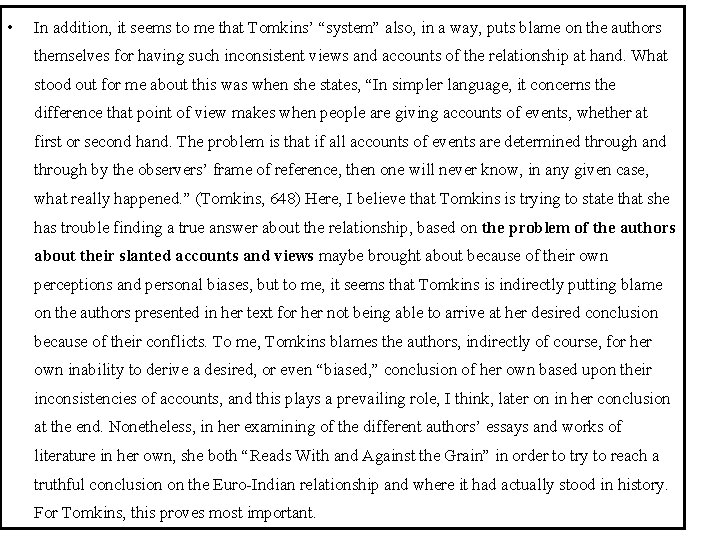 • In addition, it seems to me that Tomkins' "system" also, in a way, puts blame on the authors themselves for having such inconsistent views and accounts of the relationship at hand. What stood out for me about this was when she states, "In simpler language, it concerns the difference that point of view makes when people are giving accounts of events, whether at first or second hand. The problem is that if all accounts of events are determined through and through by the observers' frame of reference, then one will never know, in any given case, what really happened." (Tomkins, 648) Here, I believe that Tomkins is trying to state that she has trouble finding a true answer about the relationship, based on the problem of the authors about their slanted accounts and views maybe brought about because of their own perceptions and personal biases, but to me, it seems that Tomkins is indirectly putting blame on the authors presented in her text for her not being able to arrive at her desired conclusion because of their conflicts. To me, Tomkins blames the authors, indirectly of course, for her own inability to derive a desired, or even "biased," conclusion of her own based upon their inconsistencies of accounts, and this plays a prevailing role, I think, later on in her conclusion at the end. Nonetheless, in her examining of the different authors' essays and works of literature in her own, she both "Reads With and Against the Grain" in order to try to reach a truthful conclusion on the Euro-Indian relationship and where it had actually stood in history. For Tomkins, this proves most important.